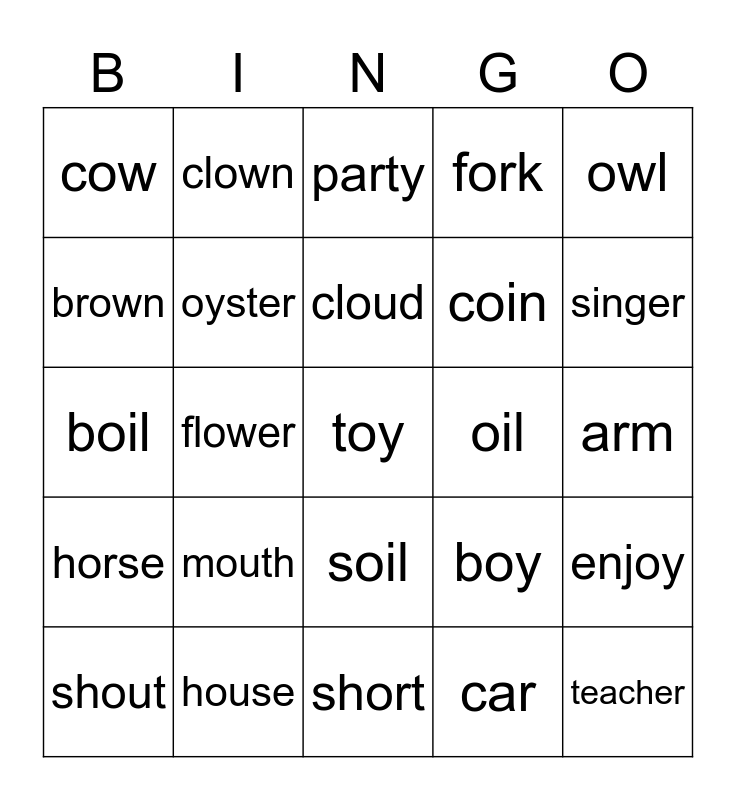 | B | I | N | G | O |
|---|---|---|---|---|
| cow | clown | party | fork | owl |
| brown | oyster | cloud | coin | singer |
| boil | flower | toy | oil | arm |
| horse | mouth | soil | boy | enjoy |
| shout | house | short | car | teacher |